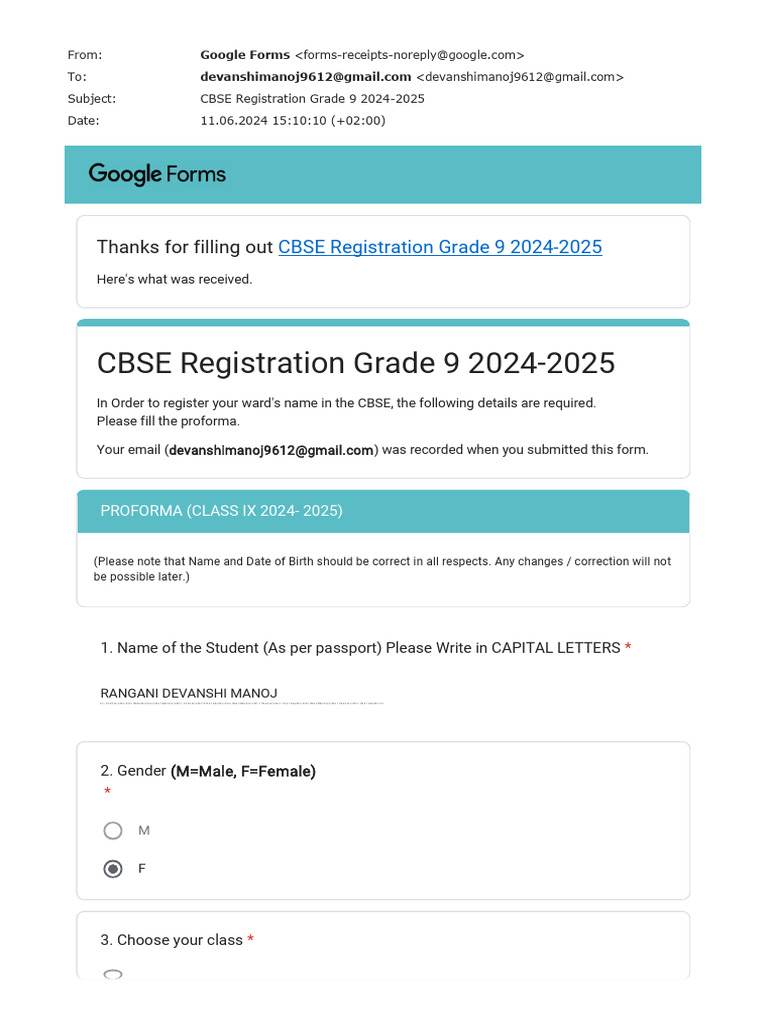 From: Google Forms <forms-receipts-noreply@google.com>
To: devanshimanoj9612@gmail.com <devanshimanoj9612@gmail.com>
Subject: CBSE Registration Grade 9 2024-2025
Date: 11.06.2024 15:10:10 (+02:00)

Google Forms

Thanks for filling out CBSE Registration Grade 9 2024-2025

Here's what was received.

CBSE Registration Grade 9 2024-2025

In Order to register your ward's name in the CBSE, the following details are required. Please fill the proforma.

Your email (devanshimanoj9612@gmail.com) was recorded when you submitted this form.

PROFORMA (CLASS IX 2024- 2025)

(Please note that Name and Date of Birth should be correct in all respects. Any changes / correction will not be possible later.)

1. Name of the Student (As per passport) Please Write in CAPITAL LETTERS *

RANGANI DEVANSHI MANOJ

2. Gender (M=Male, F=Female) *

M

F

3. Choose your class *